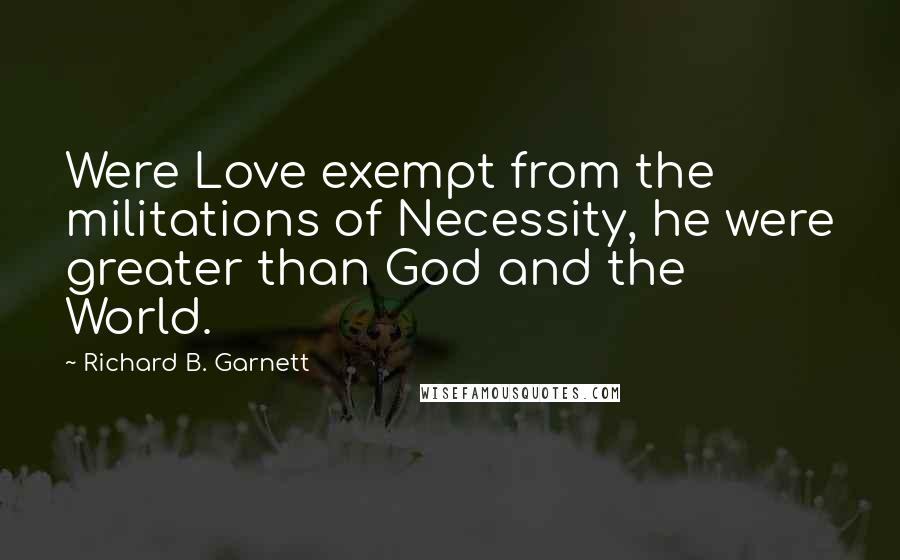 Were Love exempt from the militations of Necessity, he were greater than God and the World.

~ Richard B. Garnett

WISEFAMOUSQUOTES.COM